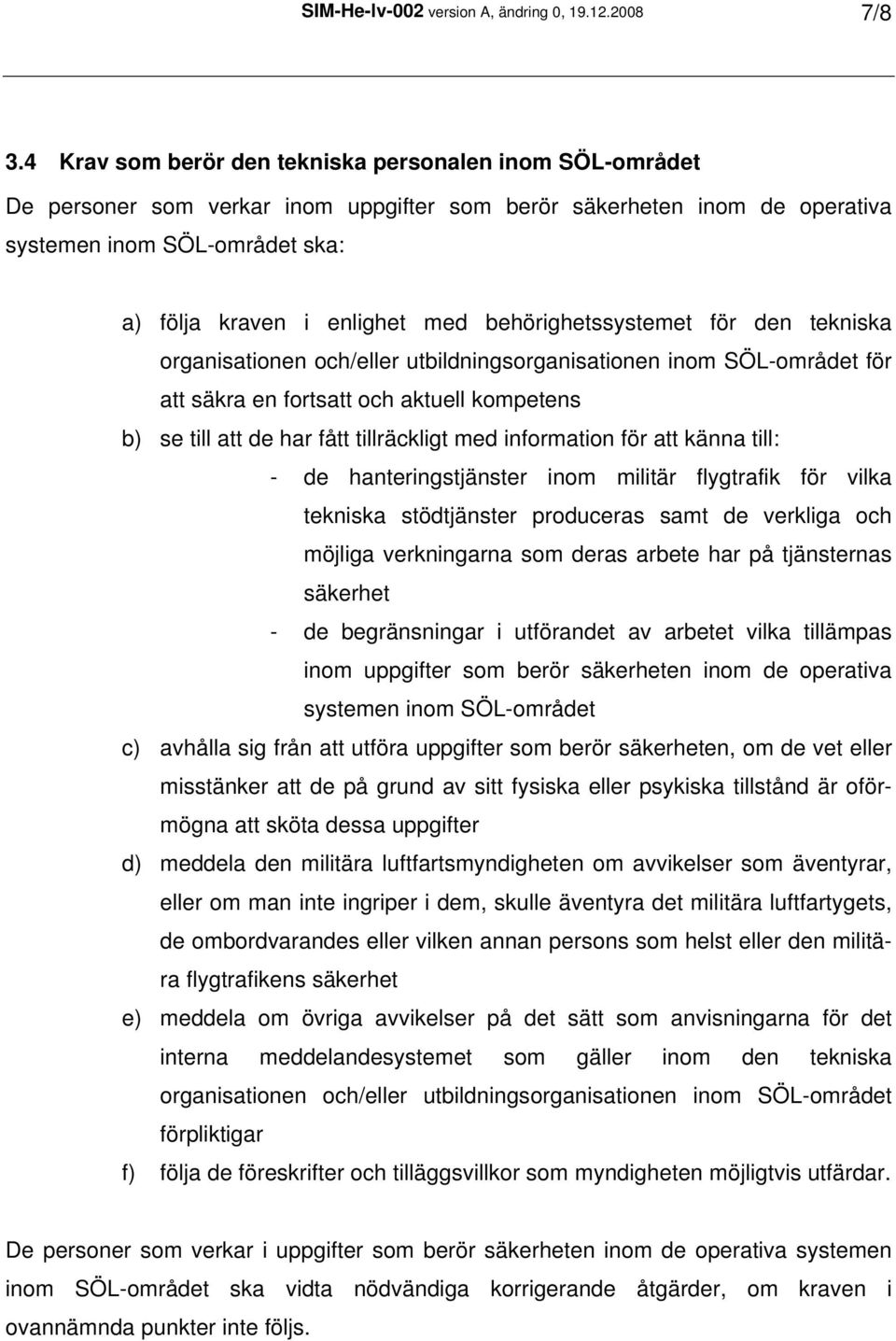 SIM-He-lv-002 version A, ändring 0, 19.12.2008 7/8

3.4 Krav som berör den tekniska personalen inom SÖL-området

De personer som verkar inom uppgifter som berör säkerheten inom de operativa systemen inom SÖL-området ska:

a) följa kraven i enlighet med behörighetssystemet för den tekniska organisationen och/eller utbildningsorganisationen inom SÖL-området för att säkra en fortsatt och aktuell kompetens

b) se till att de har fått tillräckligt med information för att känna till:

- de hanteringstjänster inom militär flygtrafik för vilka tekniska stödtjänster produceras samt de verkliga och möjliga verkningarna som deras arbete har på tjänsternas säkerhet

- de begränsningar i utförandet av arbetet vilka tillämpas inom uppgifter som berör säkerheten inom de operativa systemen inom SÖL-området

c) avhålla sig från att utföra uppgifter som berör säkerheten, om de vet eller misstänker att de på grund av sitt fysiska eller psykiska tillstånd är oförmögna att sköta dessa uppgifter

d) meddela den militära luftfartsmyndigheten om avvikelser som äventyrar, eller om man inte ingriper i dem, skulle äventyra det militära luftfartygets, de ombordvarandes eller vilken annan persons som helst eller den militära flygtrafikens säkerhet

e) meddela om övriga avvikelser på det sätt som anvisningarna för det interna meddelandesystemet som gäller inom den tekniska organisationen och/eller utbildningsorganisationen inom SÖL-området förpliktigar

f) följa de föreskrifter och tilläggsvillkor som myndigheten möjligtvis utfärdar.

De personer som verkar i uppgifter som berör säkerheten inom de operativa systemen inom SÖL-området ska vidta nödvändiga korrigerande åtgärder, om kraven i ovannämnda punkter inte följs.